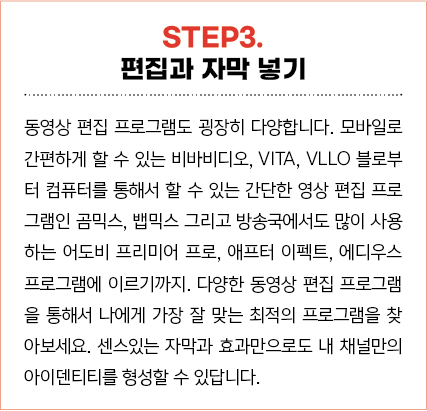 STEP3.
편집과 자막 넣기

동영상 편집 프로그램도 굉장히 다양합니다. 모바일로 간편하게 할 수 있는 비바비디오, VITA, VLLO 블로부터 컴퓨터를 통해서 할 수 있는 간단한 영상 편집 프로그램인 곰믹스, 뱁믹스 그리고 방송국에서도 많이 사용하는 어도비 프리미어 프로, 애프터 이펙트, 에디우스 프로그램에 이르기까지. 다양한 동영상 편집 프로그램을 통해서 나에게 가장 잘 맞는 최적의 프로그램을 찾아보세요. 센스있는 자막과 효과만으로도 내 채널만의 아이덴티티를 형성할 수 있답니다.